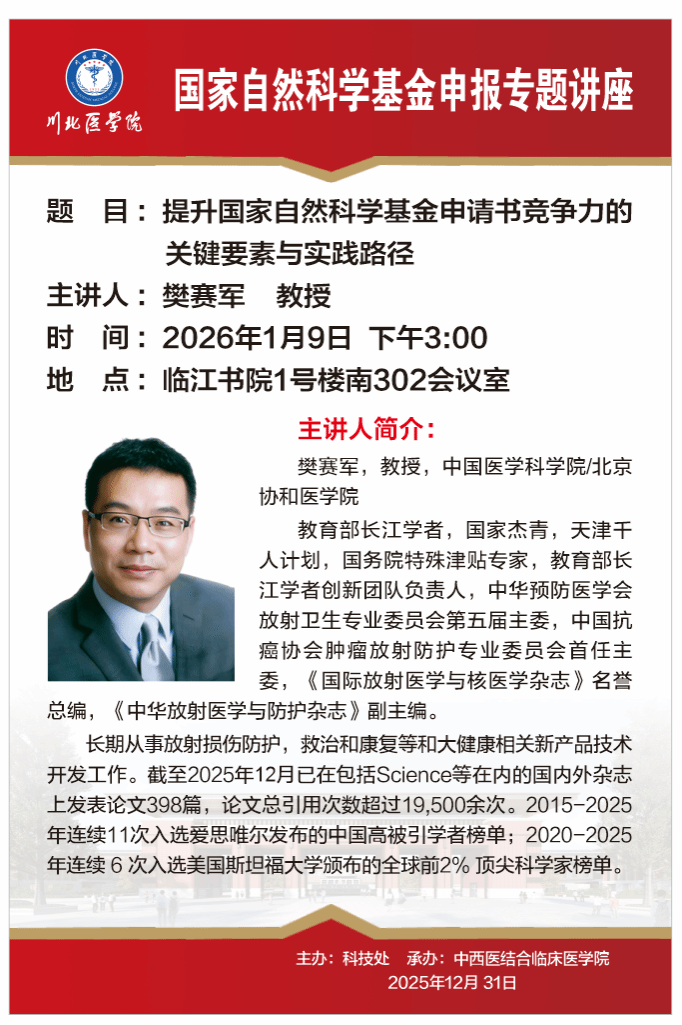 川北医学院

国家自然科学基金申报专题讲座

题 目：提升国家自然科学基金申请书竞争力的关键要素与实践路径

主讲人：樊赛军 教授

时 间：2026年1月9日 下午3:00

地 点：临江书院1号楼南302会议室

主讲人简介：

樊赛军，教授，中国医学科学院/北京协和医学院

教育部长江学者，国家杰青，天津千人计划，国务院特殊津贴专家，教育部长江学者创新团队负责人，中华预防医学会放射卫生专业委员会第五届主委，中国抗癌协会肿瘤放射防护专业委员会首任主委，《国际放射医学与核医学杂志》名誉总编，《中华放射医学与防护杂志》副主编。

长期从事放射损伤防护，救治和康复等和大健康相关新产品技术开发工作。截至2025年12月已在包括Science等在内的国内外杂志上发表论文398篇，论文总引用次数超过19,500余次。2015-2025年连续11次入选爱思唯尔发布的中国高被引学者榜单；2020-2025年连续6次入选美国斯坦福大学颁布的全球前2%顶尖科学家榜单。

主办：科技处 承办：中西医结合临床医学院
2025年12月31日